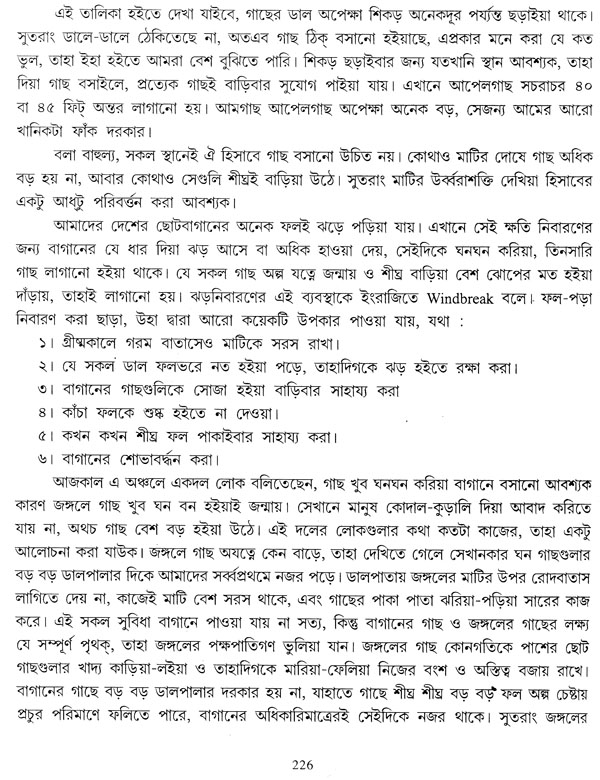 এই তালিকা হইতে দেখা যাইবে, গাছের ডাল অপেক্ষা শিকড় অনেকদূর পর্য্যন্ত ছড়াইয়া থাকে। সুতরাং ডালে-ডালে ঠেকিতেছে না, অতএব গাছ ঠিক্ বসানো হইয়াছে, এপ্রকার মনে করা যে কত ভুল, তাহা ইহা হইতে আমরা বেশ বুঝিতে পারি। শিকড় ছড়াইবার জন্য যতখানি স্থান আবশ্যক, তাহা দিয়া গাছ বসাইলে, প্রত্যেক গাছই বাড়িবার সুযোগ পাইয়া যায়। এখানে আপেলগাছ সচরাচর ৪০ বা ৪৫ ফিট্ অন্তর লাগানো হয়। আমগাছ আপেলগাছ অপেক্ষা অনেক বড়, সেজন্য আমের আরো খানিকটা ফাঁক দরকার।

বলা বাহুল্য, সকল স্থানেই ঐ হিসাবে গাছ বসানো উচিত নয়। কোথাও মাটির দোষে গাছ অধিক বড় হয় না, আবার কোথাও সেগুলি শীঘ্রই বাড়িয়া উঠে। সুতরাং মাটির উর্ব্বরাশক্তি দেখিয়া হিসাবের একটু আধটু পরিবর্ত্তন করা আবশ্যক।

আমাদের দেশের ছোটবাগানের অনেক ফলই ঝড়ে পড়িয়া যায়। এখানে সেই ক্ষতি নিবারণের জন্য বাগানের যে ধার দিয়া ঝড় আসে বা অধিক হাওয়া দেয়, সেইদিকে ঘনঘন করিয়া, তিনসারি গাছ লাগানো হইয়া থাকে। যে সকল গাছ অল্প যত্নে জন্মায় ও শীঘ্র বাড়িয়া বেশ ঝোপের মত হইয়া দাঁড়ায়, তাহাই লাগানো হয়। ঝড়নিবারণের এই ব্যবস্থাকে ইংরাজিতে Windbreak বলে। ফল-পড়া নিবারণ করা ছাড়া, উহা দ্বারা আরো কয়েকটি উপকার পাওয়া যায়, যথা :
১। গ্রীষ্মকালে গরম বাতাসেও মাটিকে সরস রাখা।
২। যে সকল ডাল ফলভরে নত হইয়া পড়ে, তাহাদিগকে ঝড় হইতে রক্ষা করা।
৩। বাগানের গাছগুলিকে সোজা হইয়া বাড়িবার সাহায্য করা
৪। কাঁচা ফলকে শুষ্ক হইতে না দেওয়া।
৫। কখন কখন শীঘ্র ফল পাকাইবার সাহায্য করা।
৬। বাগানের শোভাবর্দ্ধন করা।

আজকাল এ অঞ্চলে একদল লোক বলিতেছেন, গাছ খুব ঘনঘন করিয়া বাগানে বসানো আবশ্যক কারণ জঙ্গলে গাছ খুব ঘন বন হইয়াই জন্মায়। সেখানে মানুষ কোদাল-কুড়ালি দিয়া আবাদ করিতে যায় না, অথচ গাছ বেশ বড় হইয়া উঠে। এই দলের লোকগুলার কথা কতটা কাজের, তাহা একটু আলোচনা করা যাউক। জঙ্গলে গাছ অযত্নে কেন বাড়ে, তাহা দেখিতে গেলে সেখানকার ঘন গাছগুলার বড় বড় ডালপালার দিকে আমাদের সর্ব্বপ্রথমে নজর পড়ে। ডালপাতায় জঙ্গলের মাটির উপর রোদবাতাস লাগিতে দেয় না, কাজেই মাটি বেশ সরস থাকে, এবং গাছের পাকা পাতা ঝরিয়া-পড়িয়া সারের কাজ করে। এই সকল সুবিধা বাগানে পাওয়া যায় না সত্য, কিন্তু বাগানের গাছ ও জঙ্গলের গাছের লক্ষ্য যে সম্পূর্ণ পৃথক্, তাহা জঙ্গলের পক্ষপাতিগণ ভুলিয়া যান। জঙ্গলের গাছ কোনগতিকে পাশের ছোট গাছগুলার খাদ্য কাড়িয়া-লইয়া ও তাহাদিগকে মারিয়া-ফেলিয়া নিজের বংশ ও অস্তিত্ব বজায় রাখে। বাগানের গাছে বড় বড় ডালপালার দরকার হয় না, যাহাতে গাছে শীঘ্র শীঘ্র বড় বড় ফল অল্প চেষ্টায় প্রচুর পরিমাণে ফলিতে পারে, বাগানের অধিকারিমাত্রেরই সেইদিকে নজর থাকে। সুতরাং জঙ্গলের

226